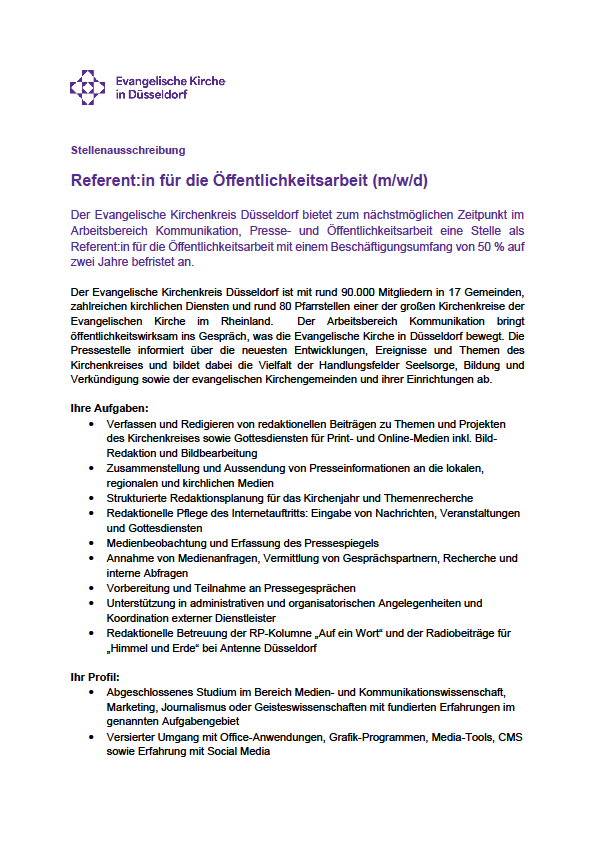 Evangelische Kirche
in Düsseldorf

Stellenausschreibung

Referent:in für die Öffentlichkeitsarbeit (m/w/d)

Der Evangelische Kirchenkreis Düsseldorf bietet zum nächstmöglichen Zeitpunkt im Arbeitsbereich Kommunikation, Presse- und Öffentlichkeitsarbeit eine Stelle als Referent:in für die Öffentlichkeitsarbeit mit einem Beschäftigungsumfang von 50 % auf zwei Jahre befristet an.

Der Evangelische Kirchenkreis Düsseldorf ist mit rund 90.000 Mitgliedern in 17 Gemeinden, zahlreichen kirchlichen Diensten und rund 80 Pfarrstellen einer der großen Kirchenkreise der Evangelischen Kirche im Rheinland. Der Arbeitsbereich Kommunikation bringt öffentlichkeitswirksam ins Gespräch, was die Evangelische Kirche in Düsseldorf bewegt. Die Pressestelle informiert über die neuesten Entwicklungen, Ereignisse und Themen des Kirchenkreises und bildet dabei die Vielfalt der Handlungsfelder Seelsorge, Bildung und Verkündigung sowie der evangelischen Kirchengemeinden und ihrer Einrichtungen ab.

Ihre Aufgaben:
• Verfassen und Redigieren von redaktionellen Beiträgen zu Themen und Projekten des Kirchenkreises sowie Gottesdiensten für Print- und Online-Medien inkl. Bild-Redaktion und Bildbearbeitung
• Zusammenstellung und Aussendung von Presseinformationen an die lokalen, regionalen und kirchlichen Medien
• Strukturierte Redaktionsplanung für das Kirchenjahr und Themenrecherche
• Redaktionelle Pflege des Internetauftritts: Eingabe von Nachrichten, Veranstaltungen und Gottesdiensten
• Medienbeobachtung und Erfassung des Pressespiegels
• Annahme von Medienanfragen, Vermittlung von Gesprächspartnern, Recherche und interne Abfragen
• Vorbereitung und Teilnahme an Pressegesprächen
• Unterstützung in administrativen und organisatorischen Angelegenheiten und Koordination externer Dienstleister
• Redaktionelle Betreuung der RP-Kolumne „Auf ein Wort“ und der Radiobeiträge für „Himmel und Erde“ bei Antenne Düsseldorf

Ihr Profil:
• Abgeschlossenes Studium im Bereich Medien- und Kommunikationswissenschaft, Marketing, Journalismus oder Geisteswissenschaften mit fundierten Erfahrungen im genannten Aufgabengebiet
• Versierter Umgang mit Office-Anwendungen, Grafik-Programmen, Media-Tools, CMS sowie Erfahrung mit Social Media